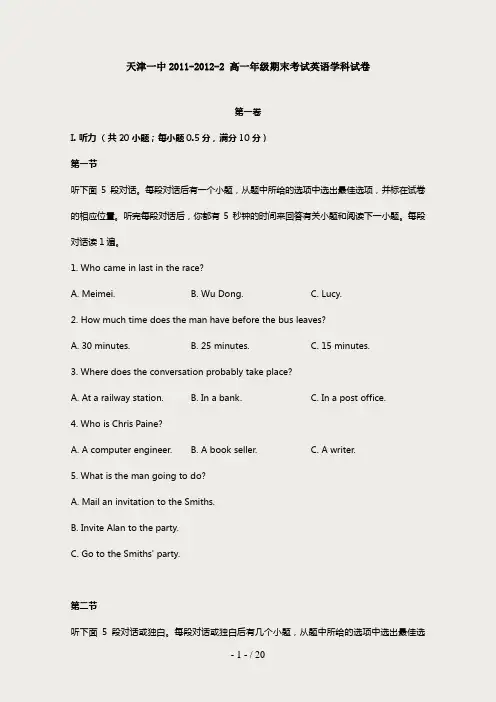 天津一中 2011-2012-2 高一年级期末考试英语学科试卷

第一卷

I. 听力（共 20 小题；每小题 0.5 分，满分 10 分）

第一节

听下面 5 段对话。每段对话后有一个小题，从题中所给的选项中选出最佳选项，并标在试卷的相应位置。听完每段对话后，你都有 5 秒钟的时间来回答有关小题和阅读下一小题。每段对话读 1 遍。

1. Who came in last in the race?

A. Meimei.　　B. Wu Dong.　　C. Lucy.

2. How much time does the man have before the bus leaves?

A. 30 minutes.　　B. 25 minutes.　　C. 15 minutes.

3. Where does the conversation probably take place?

A. At a railway station.　　B. In a bank.　　C. In a post office.

4. Who is Chris Paine?

A. A computer engineer.　　B. A book seller.　　C. A writer.

5. What is the man going to do?

A. Mail an invitation to the Smiths.

B. Invite Alan to the party.

C. Go to the Smiths' party.

第二节

听下面 5 段对话或独白。每段对话或独白后有几个小题，从题中所给的选项中选出最佳选

- 1 - / 20